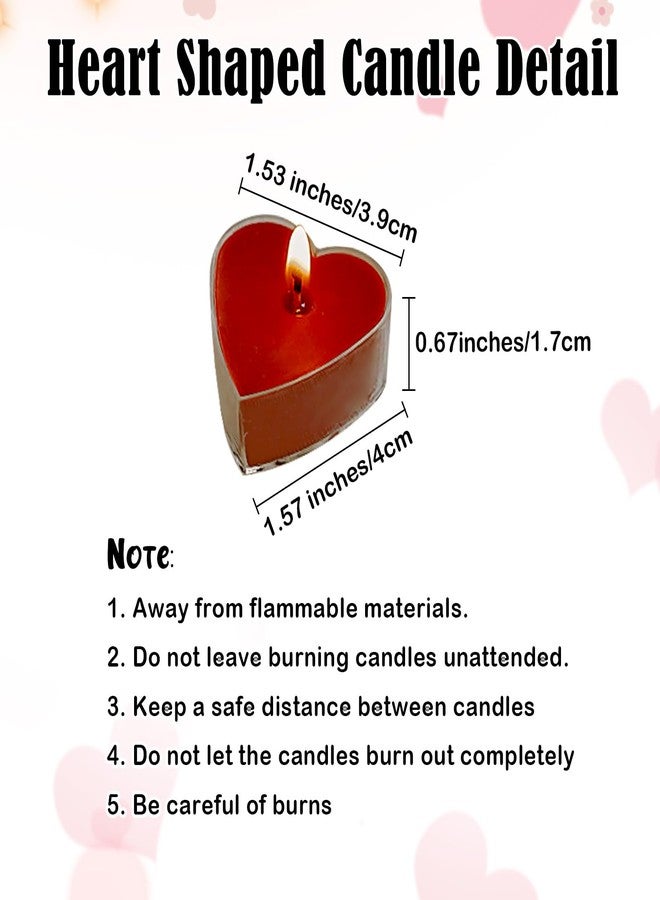 Heart Shaped Candle Detail

1.53 inches/3.9cm

0.67inches/1.7cm

1.57 inches/4cm

Note:

1. Away from flammable materials.

2. Do not leave burning candles unattended.

3. Keep a safe distance between candles

4. Do not let the candles burn out completely

5. Be careful of burns